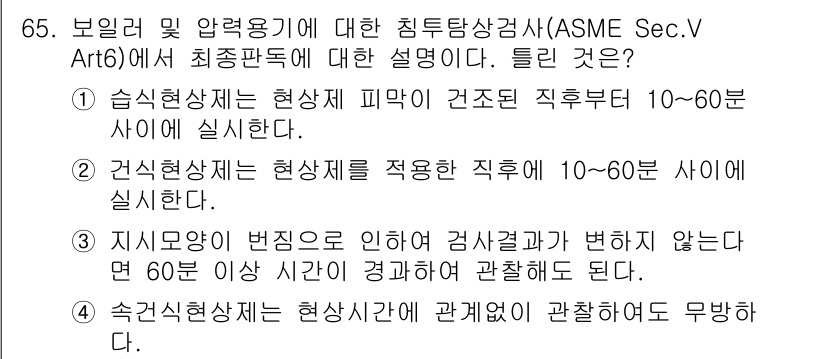 65. 보일러 및 압력용기에 대한 침투탐상검사(ASME Sec.V Art6)에서 최종판독에 대한 설명이다. 틀린 것은?

① 습식현상제는 현상제 피막이 건조된 직후부터 10~60분 사이에 실시한다.

② 건식현상제는 현상제를 적용한 직후에 10~60분 사이에 실시한다.

③ 지시모양이 번짐으로 인하여 검사결과가 변하지 않는다면 60분 이상 시간이 경과하여 관찰해도 된다.

④ 속건식현상제는 현상시간에 관계없이 관찰하여도 무방하다.